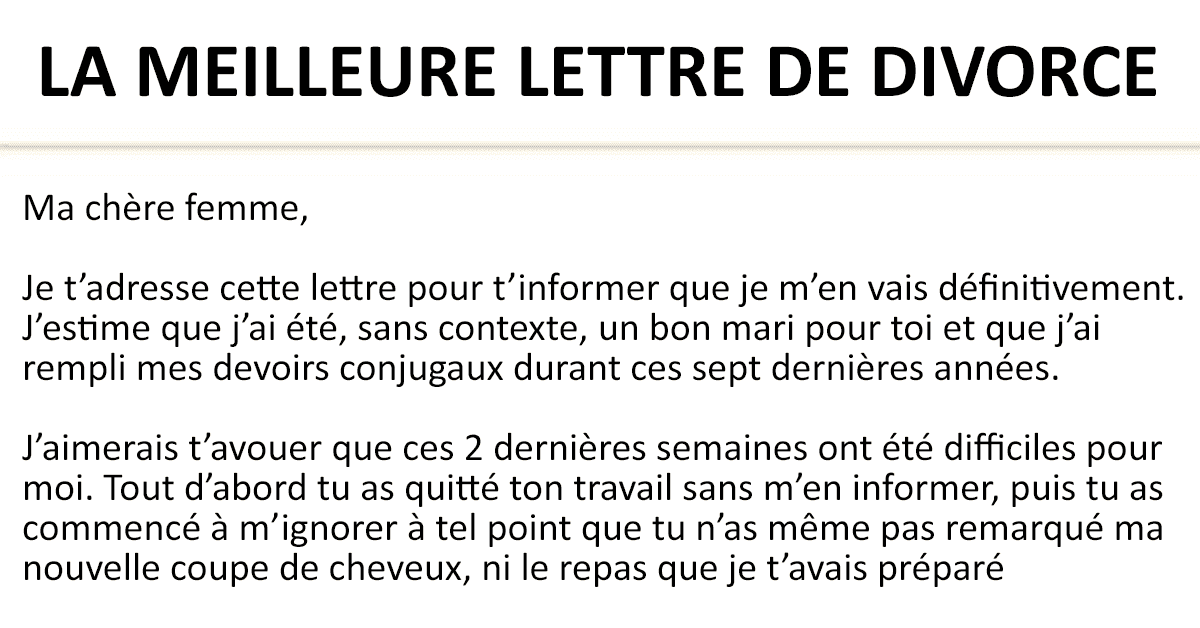 LA MEILLEURE LETTRE DE DIVORCE

Ma chère femme,

Je t’adresse cette lettre pour t’informer que je m’en vais définitivement. J’estime que j’ai été, sans contexte, un bon mari pour toi et que j’ai rempli mes devoirs conjugaux durant ces sept dernières années.

J’aimerais t’avouer que ces 2 dernières semaines ont été difficiles pour moi. Tout d’abord tu as quitté ton travail sans m’en informer, puis tu as commencé à m’ignorer à tel point que tu n’as même pas remarqué ma nouvelle coupe de cheveux, ni le repas que je t’avais préparé